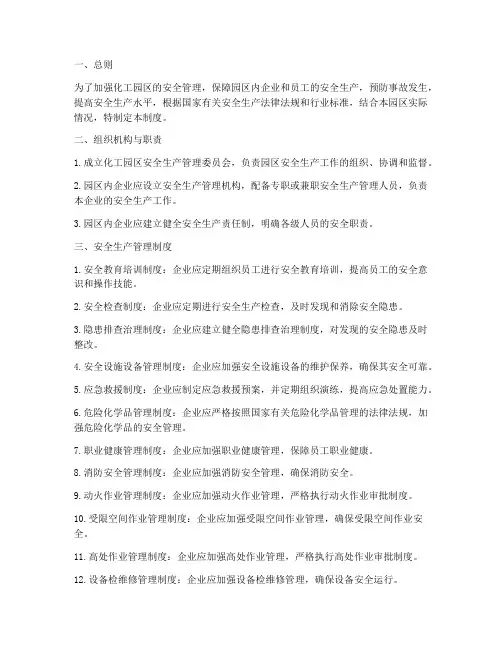 一、总则

为了加强化工园区的安全管理，保障园区内企业和员工的安全生产，预防事故发生，提高安全生产水平，根据国家有关安全生产法律法规和行业标准，结合本园区实际情况，特制定本制度。

二、组织机构与职责

1. 成立化工园区安全生产管理委员会，负责园区安全生产工作的组织、协调和监督。

2. 园区内企业应设立安全生产管理机构，配备专职或兼职安全生产管理人员，负责本企业的安全生产工作。

3. 园区内企业应建立健全安全生产责任制，明确各级人员的安全职责。

三、安全生产管理制度

1. 安全教育培训制度：企业应定期组织员工进行安全教育培训，提高员工的安全意识和操作技能。

2. 安全检查制度：企业应定期进行安全生产检查，及时发现和消除安全隐患。

3. 隐患排查治理制度：企业应建立健全隐患排查治理制度，对发现的安全隐患及时整改。

4. 安全设施设备管理制度：企业应加强安全设施设备的维护保养，确保其安全可靠。

5. 应急救援制度：企业应制定应急救援预案，并定期组织演练，提高应急处置能力。

6. 危险化学品管理制度：企业应严格按照国家有关危险化学品管理的法律法规，加强危险化学品的安全管理。

7. 职业健康管理制度：企业应加强职业健康管理，保障员工职业健康。

8. 消防安全管理制度：企业应加强消防安全管理，确保消防安全。

9. 动火作业管理制度：企业应加强动火作业管理，严格执行动火作业审批制度。

10. 受限空间作业管理制度：企业应加强受限空间作业管理，确保受限空间作业安全。

11. 高处作业管理制度：企业应加强高处作业管理，严格执行高处作业审批制度。

12. 设备检维修管理制度：企业应加强设备检维修管理，确保设备安全运行。